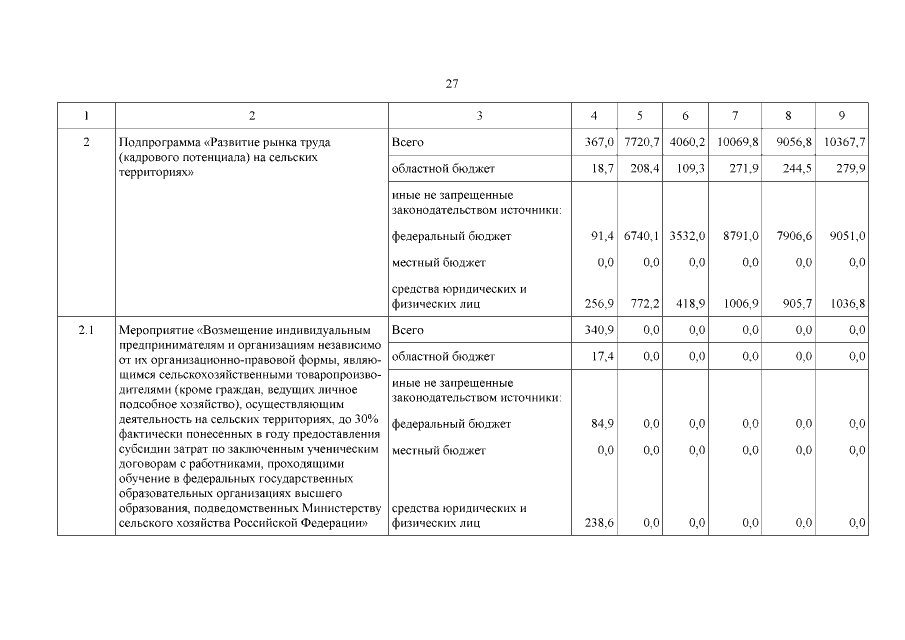 27

| 1 | 2 | 3 | 4 | 5 | 6 | 7 | 8 | 9 |
|---|---|---|---|---|---|---|---|---|
| 2 | Подпрограмма «Развитие рынка труда (кадрового потенциала) на сельских территориях» | Всего | 367,0 | 7720,7 | 4060,2 | 10069,8 | 9056,8 | 10367,7 |
| | | областной бюджет | 18,7 | 208,4 | 109,3 | 271,9 | 244,5 | 279,9 |
| | | иные не запрещенные законодательством источники: | | | | | | |
| | | федеральный бюджет | 91,4 | 6740,1 | 3532,0 | 8791,0 | 7906,6 | 9051,0 |
| | | местный бюджет | 0,0 | 0,0 | 0,0 | 0,0 | 0,0 | 0,0 |
| | | средства юридических и физических лиц | 256,9 | 772,2 | 418,9 | 1006,9 | 905,7 | 1036,8 |
| 2.1 | Мероприятие «Возмещение индивидуальным предпринимателям и организациям независимо от их организационно-правовой формы, являющимся сельскохозяйственными товаропроизводителями (кроме граждан, ведущих личное подсобное хозяйство), осуществляющим деятельность на сельских территориях, до 30% фактически понесенных в году предоставления субсидии затрат по заключенным ученическим договорам с работниками, проходящими обучение в федеральных государственных образовательных организациях высшего образования, подведомственных Министерству сельского хозяйства Российской Федерации» | Всего | 340,9 | 0,0 | 0,0 | 0,0 | 0,0 | 0,0 |
| | | областной бюджет | 17,4 | 0,0 | 0,0 | 0,0 | 0,0 | 0,0 |
| | | иные не запрещенные законодательством источники: | | | | | | |
| | | федеральный бюджет | 84,9 | 0,0 | 0,0 | 0,0 | 0,0 | 0,0 |
| | | местный бюджет | 0,0 | 0,0 | 0,0 | 0,0 | 0,0 | 0,0 |
| | | средства юридических и физических лиц | 238,6 | 0,0 | 0,0 | 0,0 | 0,0 | 0,0 |